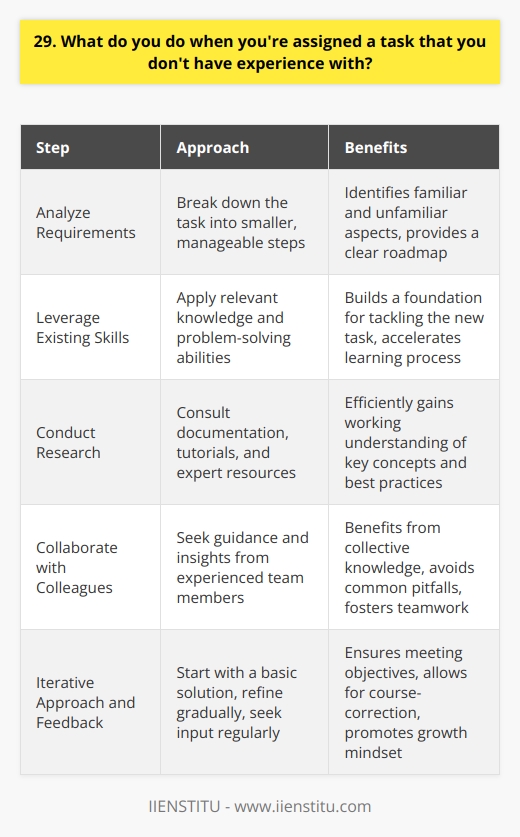 29. What do you do when you're assigned a task that you don't have experience with?

| Step | Approach | Benefits |
|---|---|---|
| Analyze Requirements | Break down the task into smaller, manageable steps | Identifies familiar and unfamiliar aspects, provides a clear roadmap |
| Leverage Existing Skills | Apply relevant knowledge and problem-solving abilities | Builds a foundation for tackling the new task, accelerates learning process |
| Conduct Research | Consult documentation, tutorials, and expert resources | Efficiently gains working understanding of key concepts and best practices |
| Collaborate with Colleagues | Seek guidance and insights from experienced team members | Benefits from collective knowledge, avoids common pitfalls, fosters teamwork |
| Iterative Approach and Feedback | Start with a basic solution, refine gradually, seek input regularly | Ensures meeting objectives, allows for course-correction, promotes growth mindset |

IIENSTITU - www.iienstitu.com